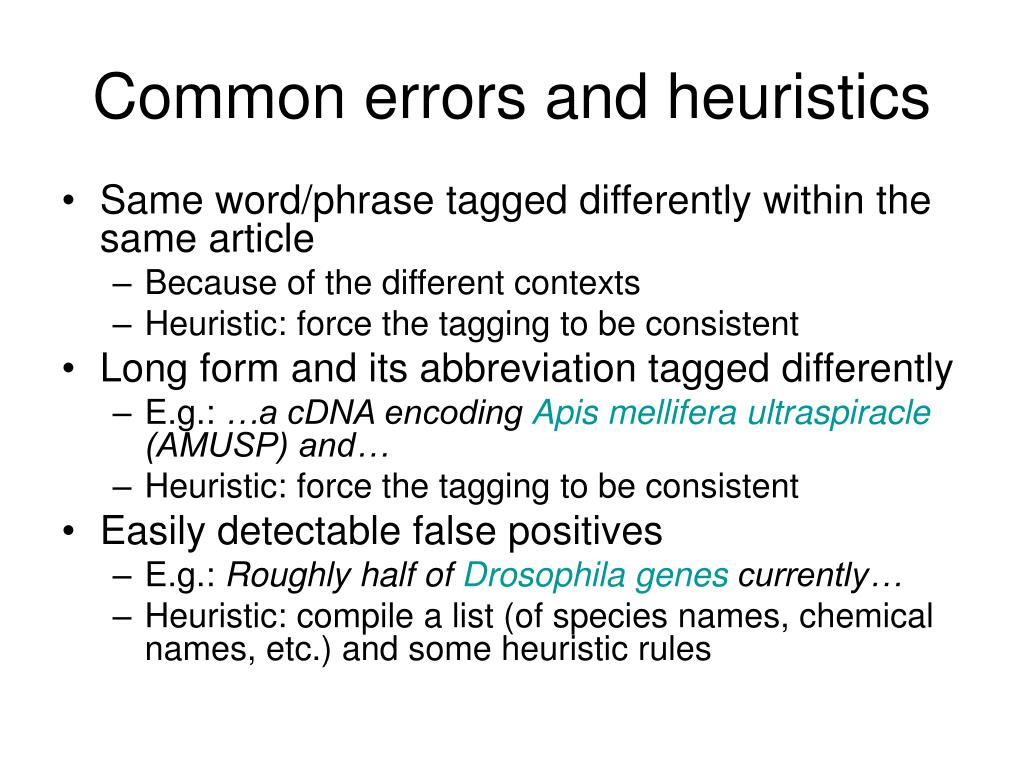 Common errors and heuristics

• Same word/phrase tagged differently within the same article
  – Because of the different contexts
  – Heuristic: force the tagging to be consistent
• Long form and its abbreviation tagged differently
  – E.g.: …a cDNA encoding Apis mellifera ultraspiracle (AMUSP) and…
  – Heuristic: force the tagging to be consistent
• Easily detectable false positives
  – E.g.: Roughly half of Drosophila genes currently…
  – Heuristic: compile a list (of species names, chemical names, etc.) and some heuristic rules